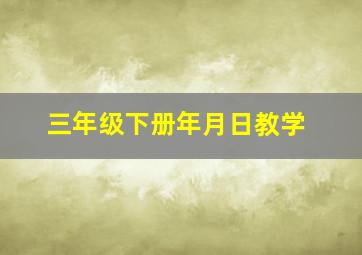 三年级下册年月日教学